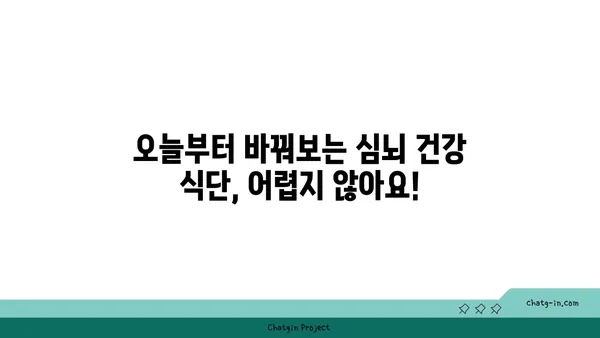 오늘부터 바꿔보는 심뇌 건강 식단, 어렵지 않아요!

chatg-in.com

Chatgin Project